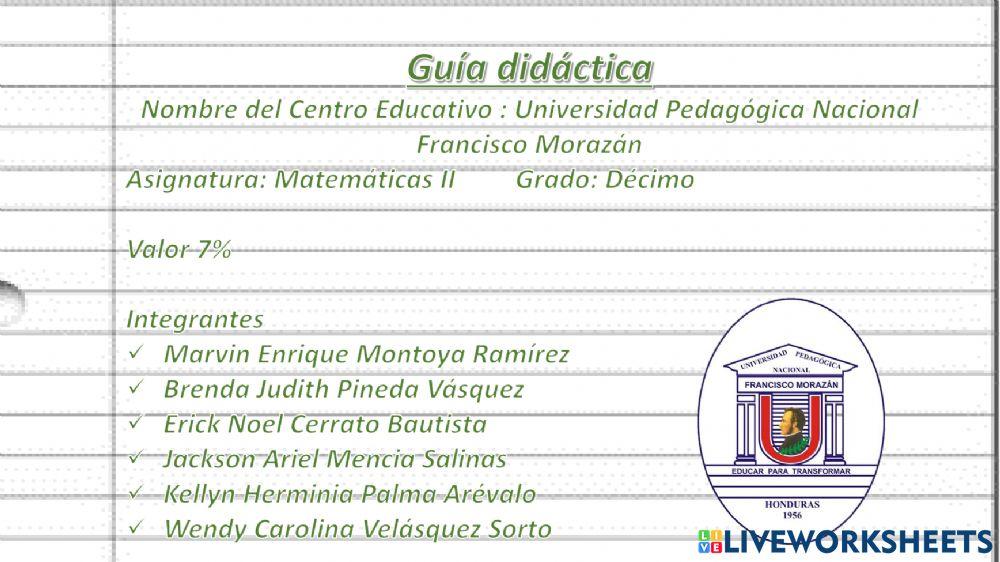 Guía didáctica

Nombre del Centro Educativo : Universidad Pedagógica Nacional Francisco Morazán

Asignatura: Matemáticas II Grado: Décimo

Valor 7%

Integrantes
✓ Marvin Enrique Montoya Ramírez
✓ Brenda Judith Pineda Vásquez
✓ Erick Noel Cerrato Bautista
✓ Jackson Ariel Mencia Salinas
✓ Kellyn Herminia Palma Arévalo
✓ Wendy Carolina Velásquez Sorto

UNIVERSIDAD PEDAGÓGICA NACIONAL
FRANCISCO MORAZÁN
EDUCAR PARA TRANSFORMAR
HONDURAS
1956

LIVEWORKSHEETS